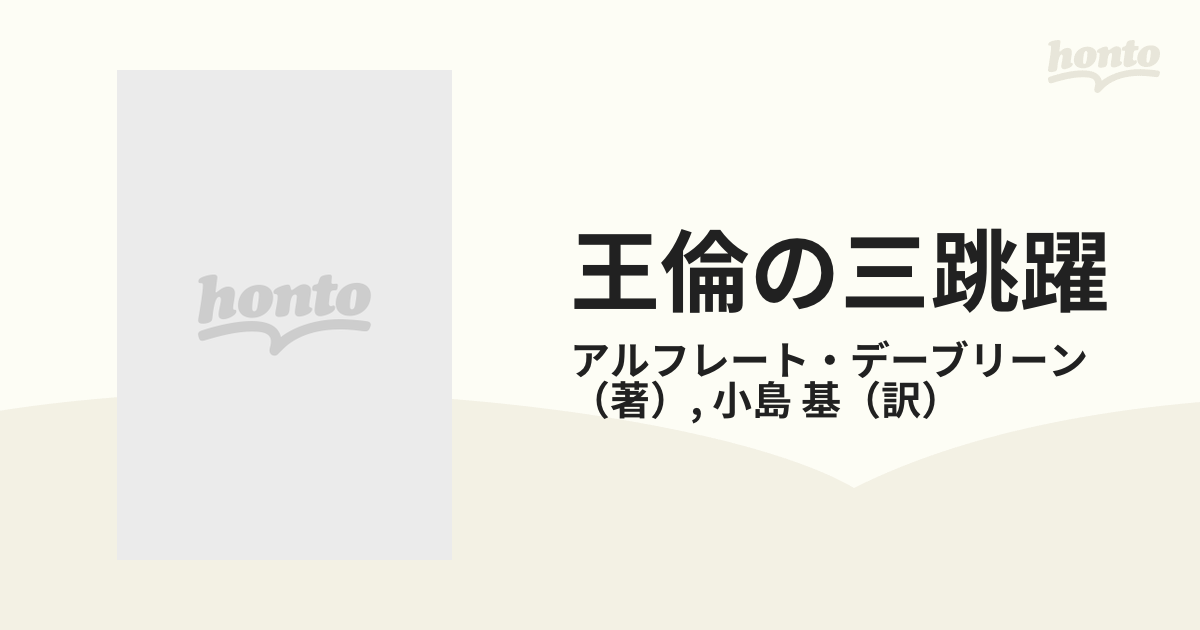 honto

honto

王倫の三跳躍

アルフレート・デーブリーン（著）, 小島 基（訳）